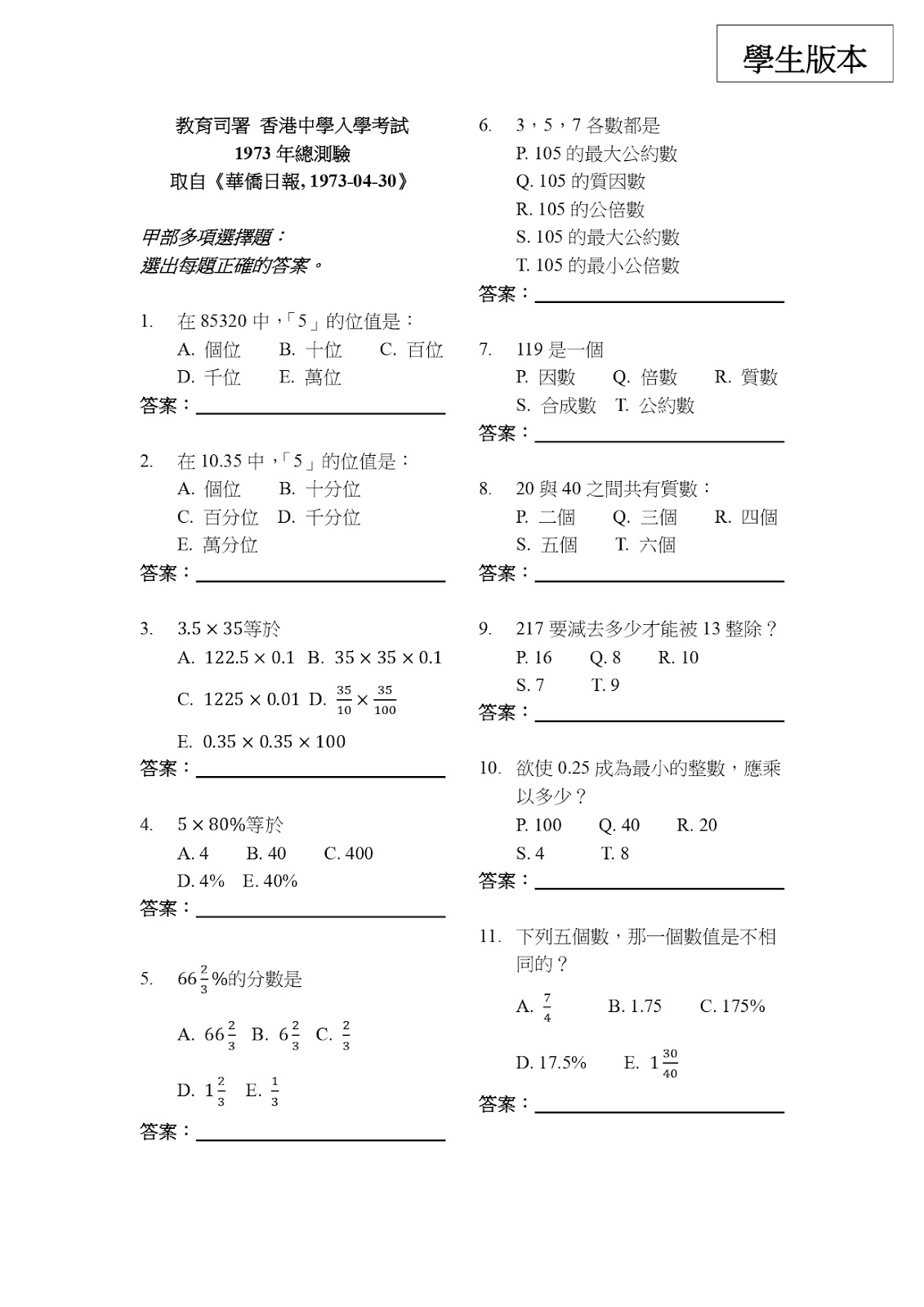 學生版本

教育司署 香港中學入學考試
1973 年總測驗
取自《華僑日報, 1973-04-30》

甲部多項選擇題：
選出每題正確的答案。

1. 在 85320 中，「5」的位值是：
A. 個位 B. 十位 C. 百位
D. 千位 E. 萬位
答案：

2. 在 10.35 中，「5」的位值是：
A. 個位 B. 十分位
C. 百分位 D. 千分位
E. 萬分位
答案：

3. $3.5 \times 35$等於
A. $122.5 \times 0.1$ B. $35 \times 35 \times 0.1$
C. $1225 \times 0.01$ D. $\frac{35}{10} \times \frac{35}{100}$
E. $0.35 \times 0.35 \times 100$
答案：

4. $5 \times 80\%$等於
A. 4 B. 40 C. 400
D. 4% E. 40%
答案：

5. $66\frac{2}{3}\%$的分數是
A. $66\frac{2}{3}$ B. $6\frac{2}{3}$ C. $\frac{2}{3}$
D. $1\frac{2}{3}$ E. $\frac{1}{3}$
答案：

6. 3，5，7 各數都是
P. 105 的最大公約數
Q. 105 的質因數
R. 105 的公倍數
S. 105 的最大公約數
T. 105 的最小公倍數
答案：

7. 119 是一個
P. 因數 Q. 倍數 R. 質數
S. 合成數 T. 公約數
答案：

8. 20 與 40 之間共有質數：
P. 二個 Q. 三個 R. 四個
S. 五個 T. 六個
答案：

9. 217 要減去多少才能被 13 整除？
P. 16 Q. 8 R. 10
S. 7 T. 9
答案：

10. 欲使 0.25 成為最小的整數，應乘以多少？
P. 100 Q. 40 R. 20
S. 4 T. 8
答案：

11. 下列五個數，那一個數值是不相同的？
A. $\frac{7}{4}$ B. 1.75 C. 175%
D. 17.5% E. $1\frac{30}{40}$
答案：